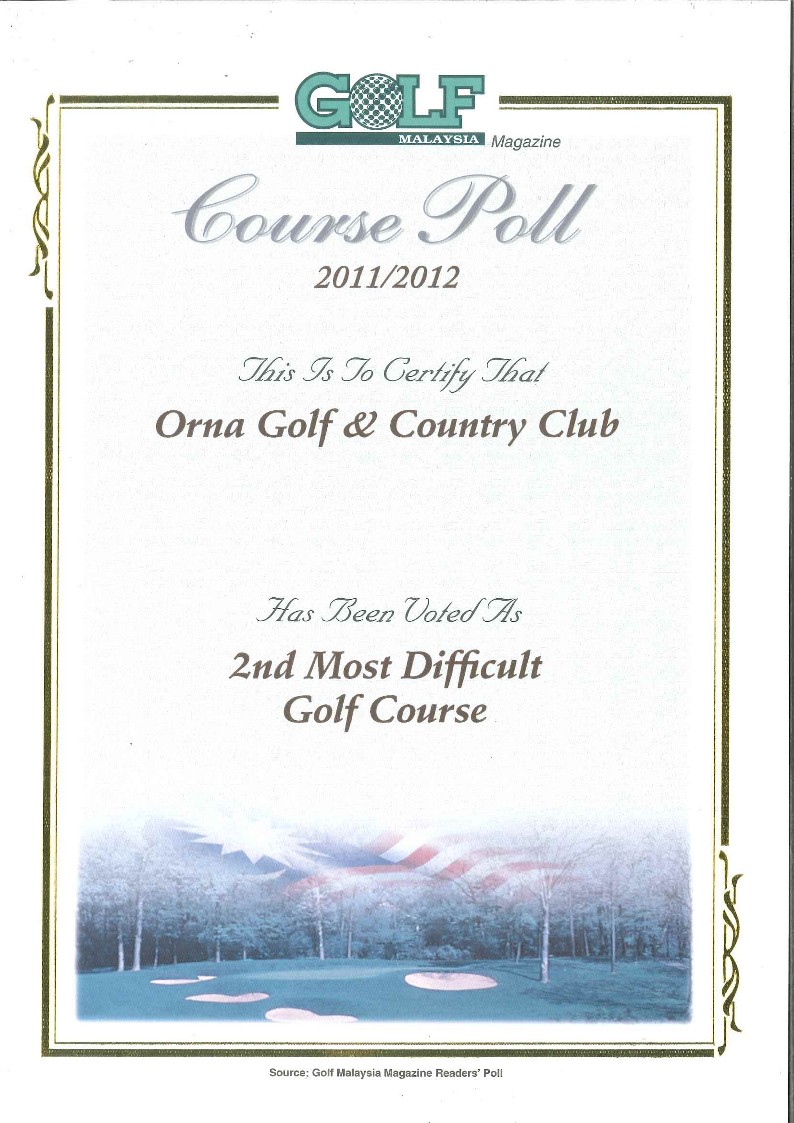 GOLF
MALAYSIA Magazine

Course Poll
2011/2012

This Is To Certify That
Orna Golf & Country Club

Has Been Voted As
2nd Most Difficult
Golf Course

Source: Golf Malaysia Magazine Readers' Poll